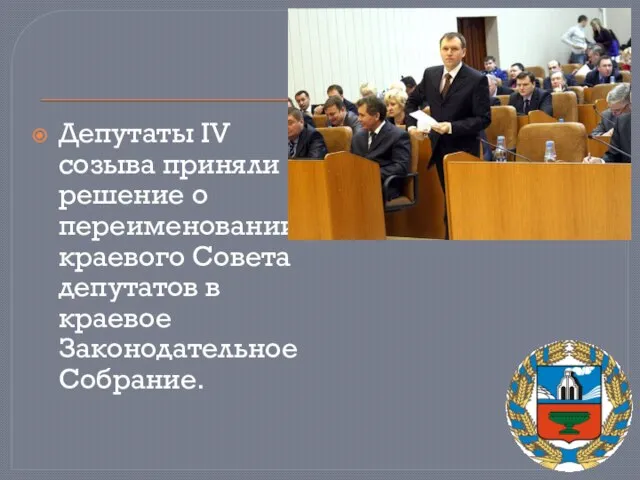 Депутаты IV созыва приняли решение о переименовании краевого Совета депутатов в краевое Законодательное Собрание.